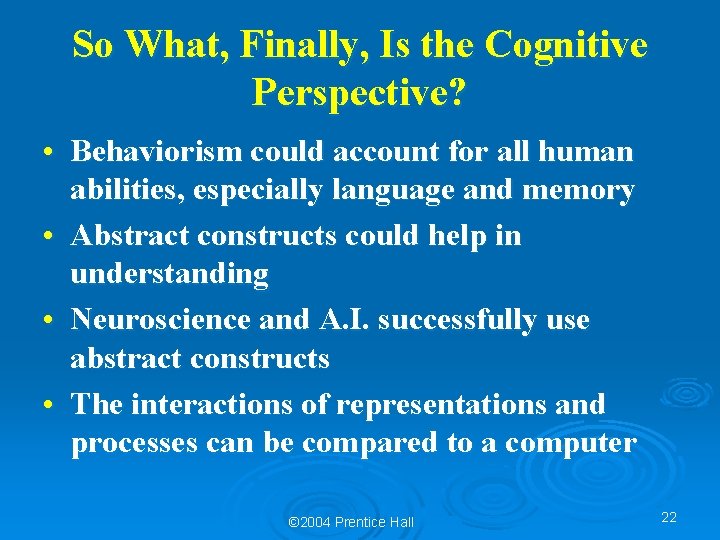 So What, Finally, Is the Cognitive Perspective?

• Behaviorism could account for all human abilities, especially language and memory
• Abstract constructs could help in understanding
• Neuroscience and A.I. successfully use abstract constructs
• The interactions of representations and processes can be compared to a computer

©2004 Prentice Hall

22